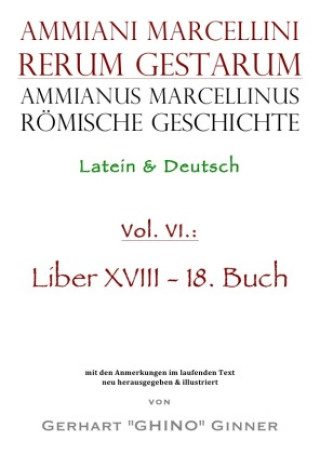 AMMIANI MARCELLINI
RERUM GESTARUM
AMMIANUS MARCELLINUS
RÖMISCHE GESCHICHTE

Latein & Deutsch

Vol. VI.:

Liber XVIII - 18. Buch

mit den Anmerkungen im laufenden Text
neu herausgegeben & illustriert

VON

GERHART "GHINO" GINNER